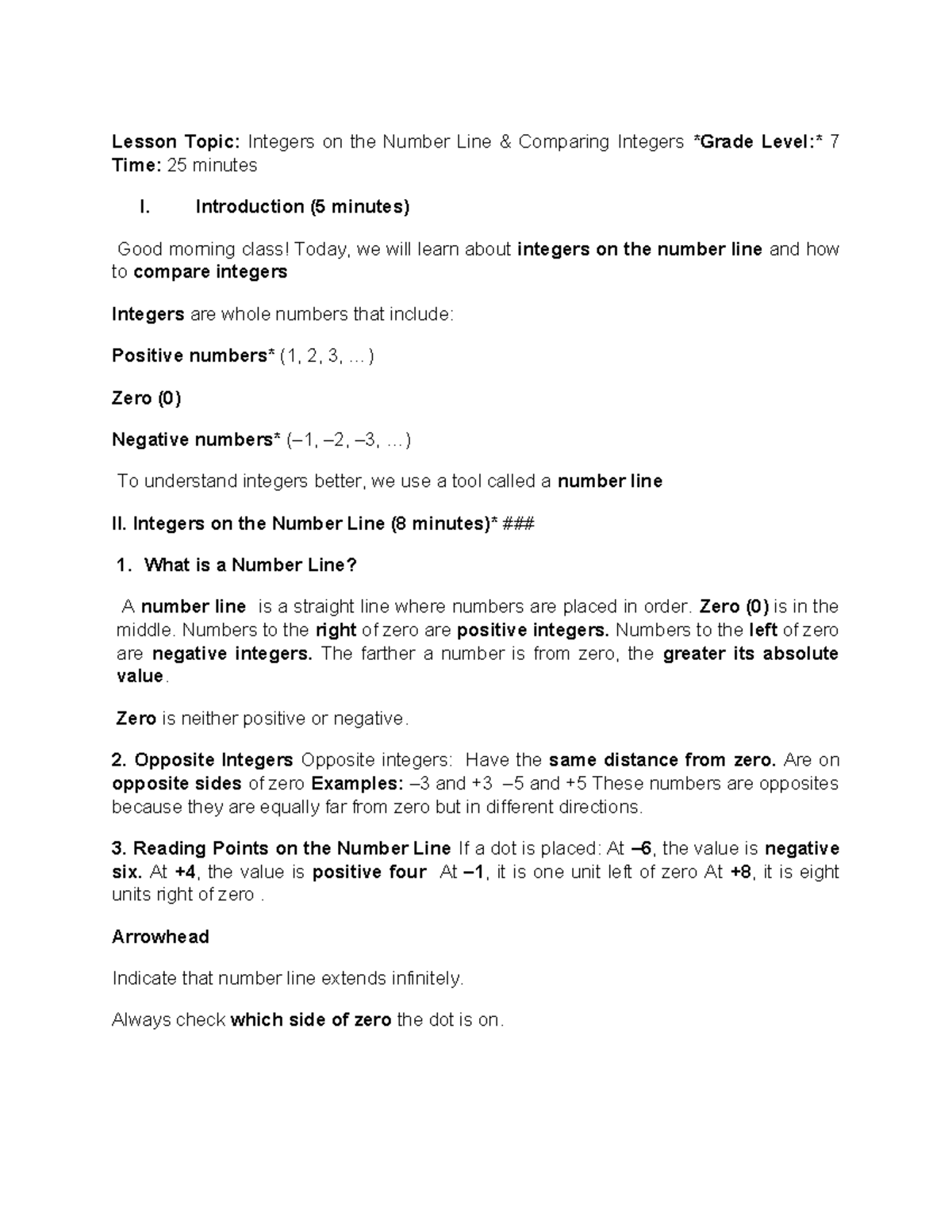 Lesson Topic: Integers on the Number Line & Comparing Integers *Grade Level:* 7
Time: 25 minutes

I. Introduction (5 minutes)

Good morning class! Today, we will learn about integers on the number line and how to compare integers

Integers are whole numbers that include:

Positive numbers* (1, 2, 3, …)

Zero (0)

Negative numbers* (–1, –2, –3, …)

To understand integers better, we use a tool called a number line

II. Integers on the Number Line (8 minutes)* ###

1. What is a Number Line?

A number line is a straight line where numbers are placed in order. Zero (0) is in the middle. Numbers to the right of zero are positive integers. Numbers to the left of zero are negative integers. The farther a number is from zero, the greater its absolute value.

Zero is neither positive or negative.

2. Opposite Integers Opposite integers: Have the same distance from zero. Are on opposite sides of zero Examples: –3 and +3 –5 and +5 These numbers are opposites because they are equally far from zero but in different directions.

3. Reading Points on the Number Line If a dot is placed: At –6, the value is negative six. At +4, the value is positive four At –1, it is one unit left of zero At +8, it is eight units right of zero .

Arrowhead

Indicate that number line extends infinitely.

Always check which side of zero the dot is on.